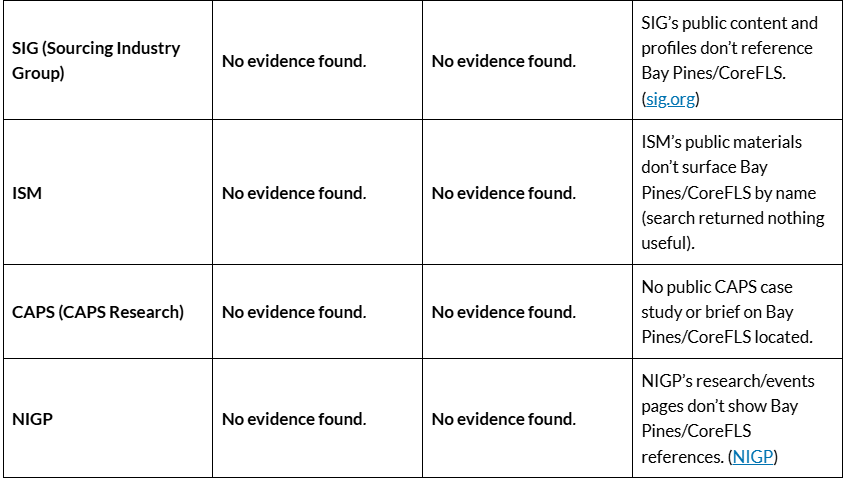 | | | | |
|---|---|---|---|
| SIG (Sourcing Industry Group) | No evidence found. | No evidence found. | SIG's public content and profiles don't reference Bay Pines/CoreFLS. (sig.org) |
| ISM | No evidence found. | No evidence found. | ISM's public materials don't surface Bay Pines/CoreFLS by name (search returned nothing useful). |
| CAPS (CAPS Research) | No evidence found. | No evidence found. | No public CAPS case study or brief on Bay Pines/CoreFLS located. |
| NIGP | No evidence found. | No evidence found. | NIGP's research/events pages don't show Bay Pines/CoreFLS references. (NIGP) |